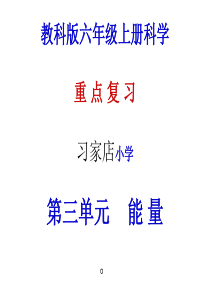 教科版六年级上册科学

重点复习

习家店小学

第三单元 能量

0